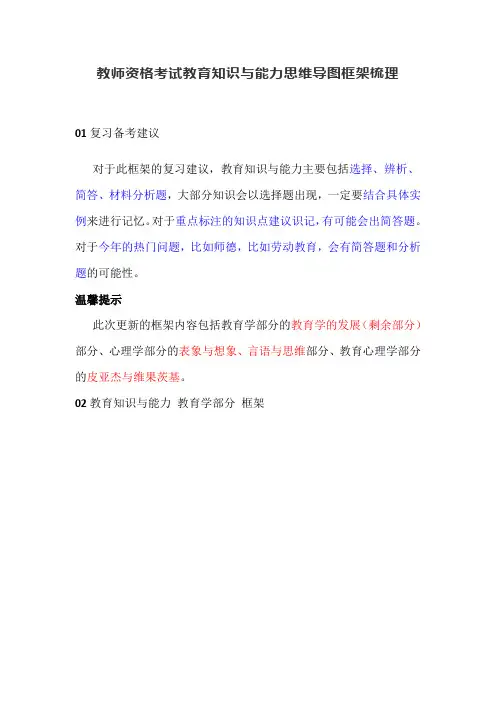 教师资格考试教育知识与能力思维导图框架梳理

01 复习备考建议

对于此框架的复习建议，教育知识与能力主要包括选择、辨析、简答、材料分析题，大部分知识会以选择题出现，一定要结合具体实例来进行记忆。对于重点标注的知识点建议识记，有可能会出简答题。对于今年的热门问题，比如师德，比如劳动教育，会有简答题和分析题的可能性。

温馨提示

此次更新的框架内容包括教育学部分的教育学的发展（剩余部分）部分、心理学部分的表象与想象、言语与思维部分、教育心理学部分的皮亚杰与维果茨基。

02 教育知识与能力 教育学部分 框架